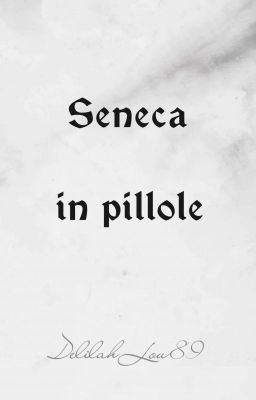 Seneca

in pillole

DelilahLou89